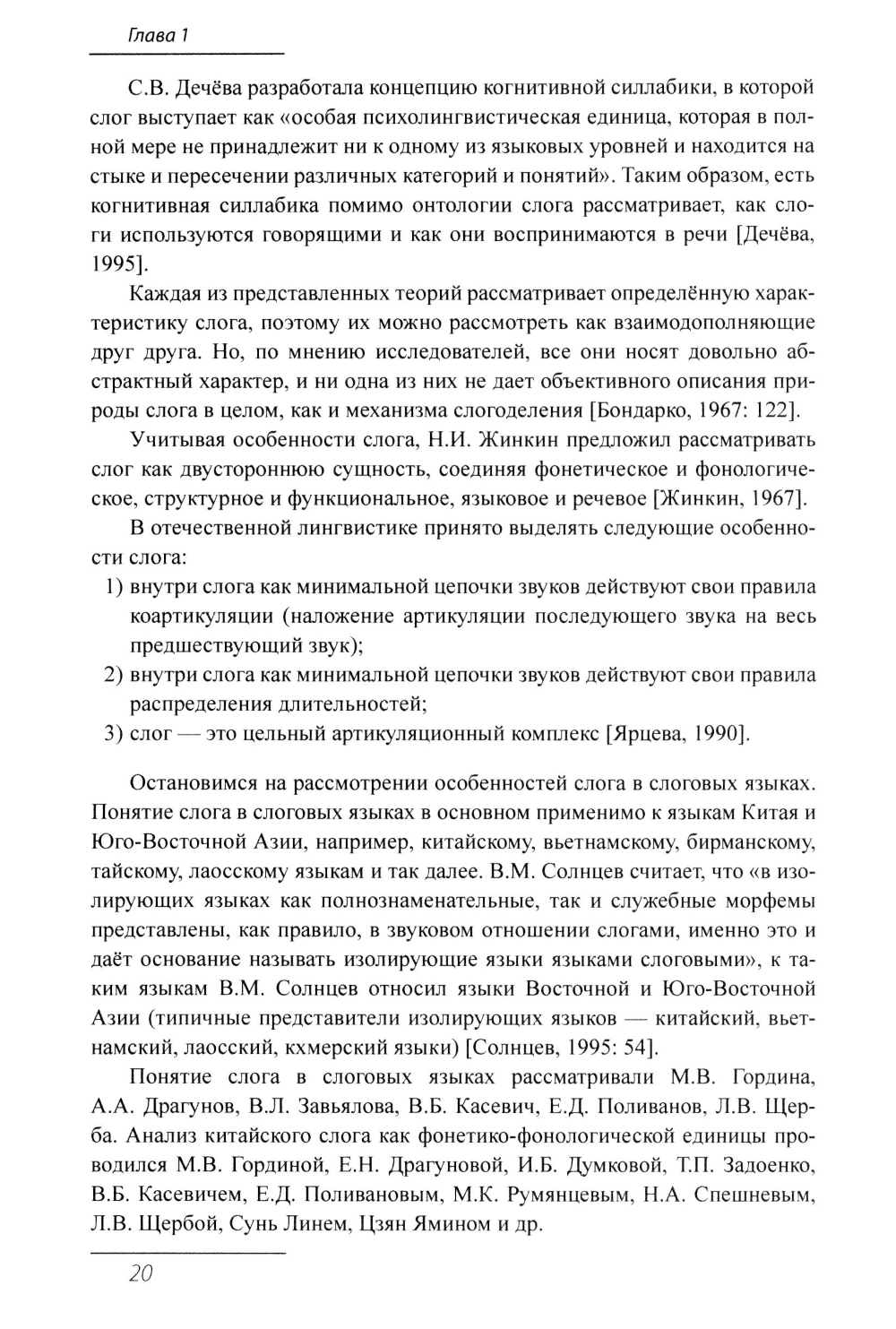 Глава 1

С.В. Дечёва разработала концепцию когнитивной силлабики, в которой слог выступает как «особая психолингвистическая единица, которая в полной мере не принадлежит ни к одному из языковых уровней и находится на стыке и пересечении различных категорий и понятий». Таким образом, есть когнитивная силлабика помимо онтологии слога рассматривает, как слоги используются говорящими и как они воспринимаются в речи [Дечёва, 1995].

Каждая из представленных теорий рассматривает определённую характеристику слога, поэтому их можно рассмотреть как взаимодополняющие друг друга. Но, по мнению исследователей, все они носят довольно абстрактный характер, и ни одна из них не дает объективного описания природы слога в целом, как и механизма слогоделения [Бондарко, 1967: 122].

Учитывая особенности слога, Н.И. Жинкин предложил рассматривать слог как двустороннюю сущность, соединяя фонетическое и фонологическое, структурное и функциональное, языковое и речевое [Жинкин, 1967].

В отечественной лингвистике принято выделять следующие особенности слога:

1) внутри слога как минимальной цепочки звуков действуют свои правила коартикуляции (наложение артикуляции последующего звука на весь предшествующий звук);
2) внутри слога как минимальной цепочки звуков действуют свои правила распределения длительностей;
3) слог — это цельный артикуляционный комплекс [Ярцева, 1990].

Остановимся на рассмотрении особенностей слога в слоговых языках. Понятие слога в слоговых языках в основном применимо к языкам Китая и Юго-Восточной Азии, например, китайскому, вьетнамскому, бирманскому, тайскому, лаосскому языкам и так далее. В.М. Солнцев считает, что «в изолирующих языках как полнознаменательные, так и служебные морфемы представлены, как правило, в звуковом отношении слогами, именно это и даёт основание называть изолирующие языки языками слоговыми», к таким языкам В.М. Солнцев относил языки Восточной и Юго-Восточной Азии (типичные представители изолирующих языков — китайский, вьетнамский, лаосский, кхмерский языки) [Солнцев, 1995: 54].

Понятие слога в слоговых языках рассматривали М.В. Гордина, А.А. Драгунов, В.Л. Завьялова, В.Б. Касевич, Е.Д. Поливанов, Л.В. Щерба. Анализ китайского слога как фонетико-фонологической единицы проводился М.В. Гординой, Е.Н. Драгуновой, И.Б. Думковой, Т.П. Задоенко, В.Б. Касевичем, Е.Д. Поливановым, М.К. Румянцевым, Н.А. Спешневым, Л.В. Щербой, Сунь Линем, Цзян Ямином и др.

20